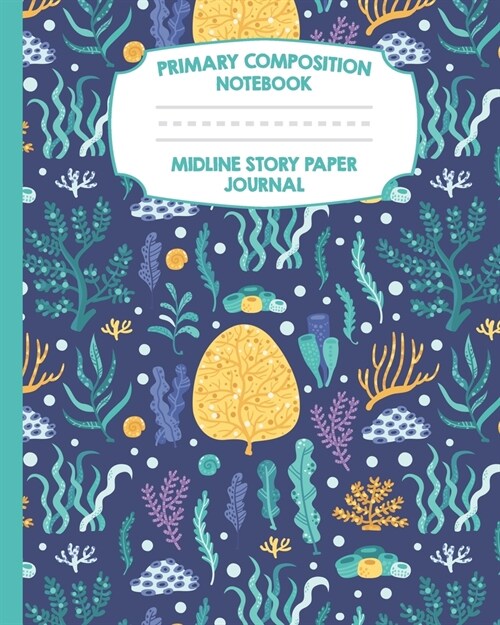 PRIMARY COMPOSITION NOTEBOOK

MIDLINE STORY PAPER JOURNAL